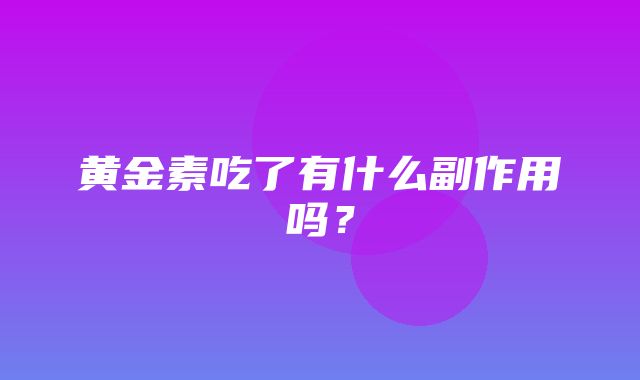 黄金素吃了有什么副作用吗？